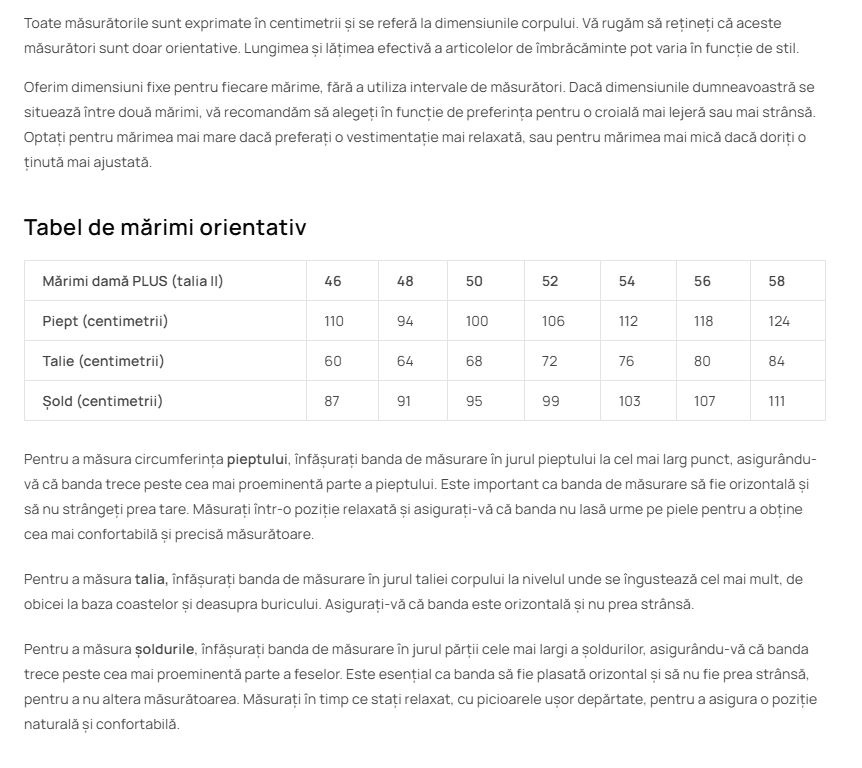 Toate măsurătorile sunt exprimate în centimetrii și se referă la dimensiunile corpului. Vă rugăm să rețineți că aceste măsurători sunt doar orientative. Lungimea și lățimea efectivă a articolelor de îmbrăcăminte pot varia în funcție de stil.

Oferim dimensiuni fixe pentru fiecare mărime, fără a utiliza intervale de măsurători. Dacă dimensiunile dumneavoastră se situează între două mărimi, vă recomandăm să alegeți în funcție de preferința pentru o croială mai lejeră sau mai strânsă. Optați pentru mărimea mai mare dacă preferați o vestimentație mai relaxată, sau pentru mărimea mai mică dacă doriți o ținută mai ajustată.

Tabel de mărimi orientativ

| Mărimi damă PLUS (talia II) | 46 | 48 | 50 | 52 | 54 | 56 | 58 |
|---|---|---|---|---|---|---|---|
| Piept (centimetrii) | 110 | 94 | 100 | 106 | 112 | 118 | 124 |
| Talie (centimetrii) | 60 | 64 | 68 | 72 | 76 | 80 | 84 |
| Șold (centimetrii) | 87 | 91 | 95 | 99 | 103 | 107 | 111 |

Pentru a măsura circumferința pieptului, înfășurați banda de măsurare în jurul pieptului la cel mai larg punct, asigurându-vă că banda trece peste cea mai proeminentă parte a pieptului. Este important ca banda de măsurare să fie orizontală și să nu strângeți prea tare. Măsurați într-o poziție relaxată și asigurați-vă că banda nu lasă urme pe piele pentru a obține cea mai confortabilă și precisă măsurătoare.

Pentru a măsura talia, înfășurați banda de măsurare în jurul taliei corpului la nivelul unde se îngustează cel mai mult, de obicei la baza coastelor și deasupra buricului. Asigurați-vă că banda este orizontală și nu prea strânsă.

Pentru a măsura șoldurile, înfășurați banda de măsurare în jurul părții cele mai largi a șoldurilor, asigurându-vă că banda trece peste cea mai proeminentă parte a feselor. Este esențial ca banda să fie plasată orizontal și să nu fie prea strânsă, pentru a nu altera măsurătoarea. Măsurați în timp ce stați relaxat, cu picioarele ușor depărtate, pentru a asigura o poziție naturală și confortabilă.